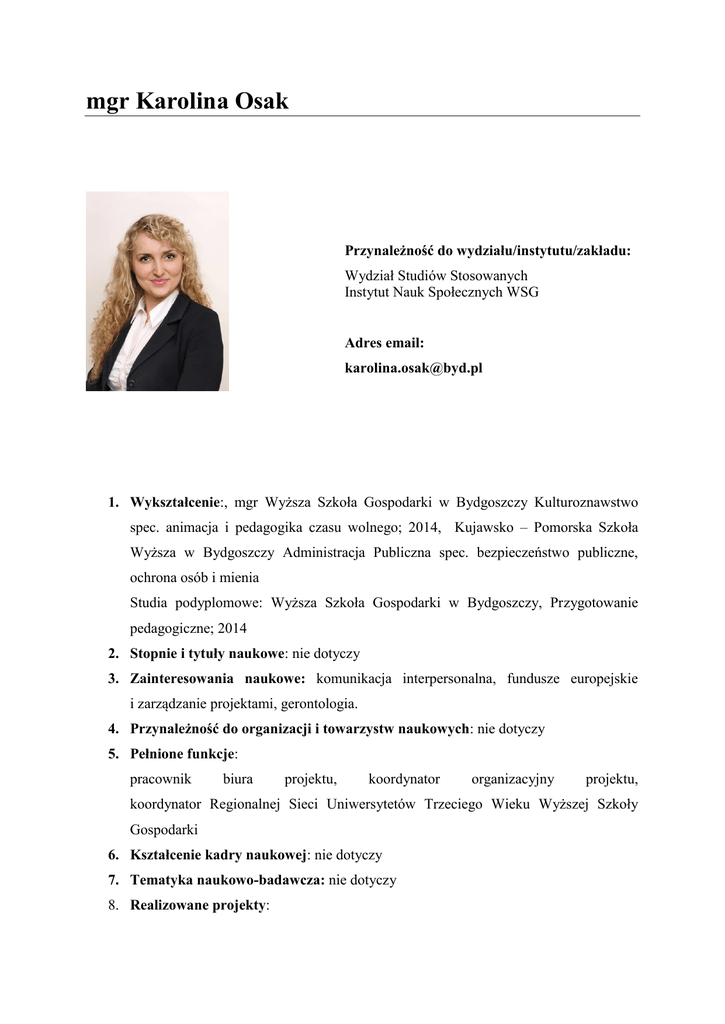 mgr Karolina Osak

Przynależność do wydziału/instytutu/zakładu:
Wydział Studiów Stosowanych
Instytut Nauk Społecznych WSG

Adres email:
karolina.osak@byd.pl

1. Wykształcenie:, mgr Wyższa Szkoła Gospodarki w Bydgoszczy Kulturoznawstwo spec. animacja i pedagogika czasu wolnego; 2014, Kujawsko – Pomorska Szkoła Wyższa w Bydgoszczy Administracja Publiczna spec. bezpieczeństwo publiczne, ochrona osób i mienia
Studia podyplomowe: Wyższa Szkoła Gospodarki w Bydgoszczy, Przygotowanie pedagogiczne; 2014
2. Stopnie i tytuły naukowe: nie dotyczy
3. Zainteresowania naukowe: komunikacja interpersonalna, fundusze europejskie i zarządzanie projektami, gerontologia.
4. Przynależność do organizacji i towarzystw naukowych: nie dotyczy
5. Pełnione funkcje:
pracownik biura projektu, koordynator organizacyjny projektu, koordynator Regionalnej Sieci Uniwersytetów Trzeciego Wieku Wyższej Szkoły Gospodarki
6. Kształcenie kadry naukowej: nie dotyczy
7. Tematyka naukowo-badawcza: nie dotyczy
8. Realizowane projekty: